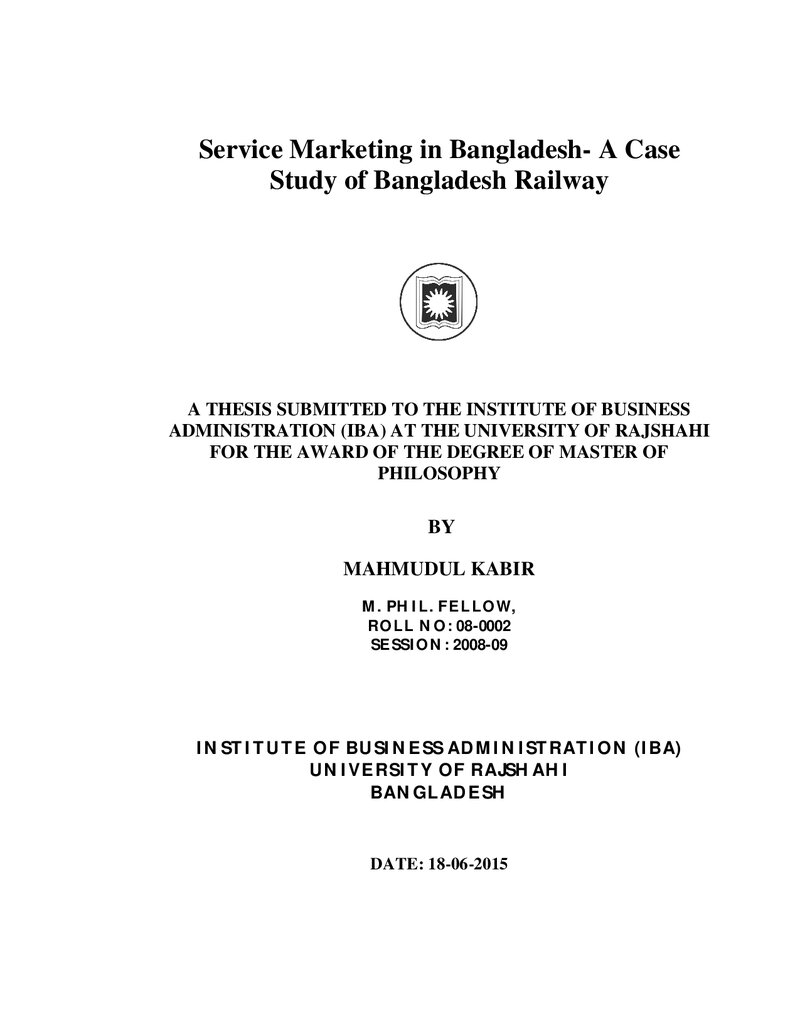 Service Marketing in Bangladesh- A Case Study of Bangladesh Railway

A THESIS SUBMITTED TO THE INSTITUTE OF BUSINESS ADMINISTRATION (IBA) AT THE UNIVERSITY OF RAJSHAHI FOR THE AWARD OF THE DEGREE OF MASTER OF PHILOSOPHY

BY

MAHMUDUL KABIR

M. PHIL. FELLOW,
ROLL NO: 08-0002
SESSION: 2008-09

INSTITUTE OF BUSINESS ADMINISTRATION (IBA)
UNIVERSITY OF RAJSHAHI
BANGLADESH

DATE: 18-06-2015